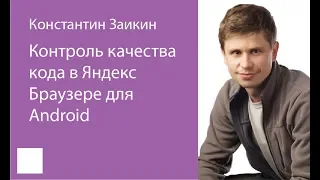 Константин Заикин

Контроль качества кода в Яндекс Браузере для Android